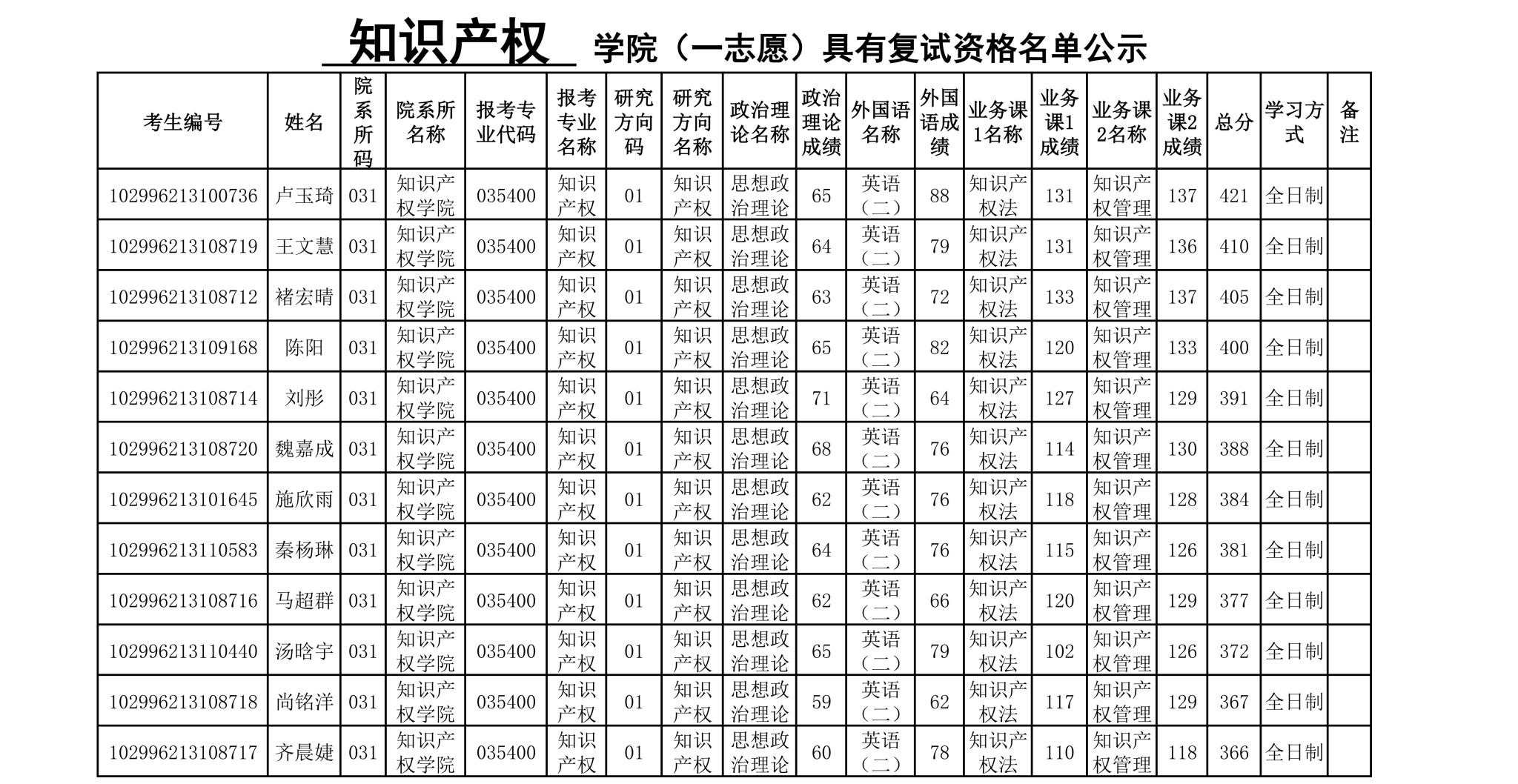 知识产权 学院（一志愿）具有复试资格名单公示

| 考生编号 | 姓名 | 院系所码 | 院系所名称 | 报考专业代码 | 报考专业名称 | 研究方向码 | 研究方向名称 | 政治理论名称 | 政治理论成绩 | 外国语名称 | 外国语成绩 | 业务课1名称 | 业务课1成绩 | 业务课2名称 | 业务课2成绩 | 总分 | 学习方式 | 备注 |
|---|---|---|---|---|---|---|---|---|---|---|---|---|---|---|---|---|---|---|
| 102996213100736 | 卢玉琦 | 031 | 知识产权学院 | 035400 | 知识产权 | 01 | 知识产权 | 思想政治理论 | 65 | 英语（二） | 88 | 知识产权法 | 131 | 知识产权管理 | 137 | 421 | 全日制 | |
| 102996213108719 | 王文慧 | 031 | 知识产权学院 | 035400 | 知识产权 | 01 | 知识产权 | 思想政治理论 | 64 | 英语（二） | 79 | 知识产权法 | 131 | 知识产权管理 | 136 | 410 | 全日制 | |
| 102996213108712 | 褚宏晴 | 031 | 知识产权学院 | 035400 | 知识产权 | 01 | 知识产权 | 思想政治理论 | 63 | 英语（二） | 72 | 知识产权法 | 133 | 知识产权管理 | 137 | 405 | 全日制 | |
| 102996213109168 | 陈阳 | 031 | 知识产权学院 | 035400 | 知识产权 | 01 | 知识产权 | 思想政治理论 | 65 | 英语（二） | 82 | 知识产权法 | 120 | 知识产权管理 | 133 | 400 | 全日制 | |
| 102996213108714 | 刘彤 | 031 | 知识产权学院 | 035400 | 知识产权 | 01 | 知识产权 | 思想政治理论 | 71 | 英语（二） | 64 | 知识产权法 | 127 | 知识产权管理 | 129 | 391 | 全日制 | |
| 102996213108720 | 魏嘉成 | 031 | 知识产权学院 | 035400 | 知识产权 | 01 | 知识产权 | 思想政治理论 | 68 | 英语（二） | 76 | 知识产权法 | 114 | 知识产权管理 | 130 | 388 | 全日制 | |
| 102996213101645 | 施欣雨 | 031 | 知识产权学院 | 035400 | 知识产权 | 01 | 知识产权 | 思想政治理论 | 62 | 英语（二） | 76 | 知识产权法 | 118 | 知识产权管理 | 128 | 384 | 全日制 | |
| 102996213110583 | 秦杨琳 | 031 | 知识产权学院 | 035400 | 知识产权 | 01 | 知识产权 | 思想政治理论 | 64 | 英语（二） | 76 | 知识产权法 | 115 | 知识产权管理 | 126 | 381 | 全日制 | |
| 102996213108716 | 马超群 | 031 | 知识产权学院 | 035400 | 知识产权 | 01 | 知识产权 | 思想政治理论 | 62 | 英语（二） | 66 | 知识产权法 | 120 | 知识产权管理 | 129 | 377 | 全日制 | |
| 102996213110440 | 汤晗宇 | 031 | 知识产权学院 | 035400 | 知识产权 | 01 | 知识产权 | 思想政治理论 | 65 | 英语（二） | 79 | 知识产权法 | 102 | 知识产权管理 | 126 | 372 | 全日制 | |
| 102996213108718 | 尚铭洋 | 031 | 知识产权学院 | 035400 | 知识产权 | 01 | 知识产权 | 思想政治理论 | 59 | 英语（二） | 62 | 知识产权法 | 117 | 知识产权管理 | 129 | 367 | 全日制 | |
| 102996213108717 | 齐晨婕 | 031 | 知识产权学院 | 035400 | 知识产权 | 01 | 知识产权 | 思想政治理论 | 60 | 英语（二） | 78 | 知识产权法 | 110 | 知识产权管理 | 118 | 366 | 全日制 | |